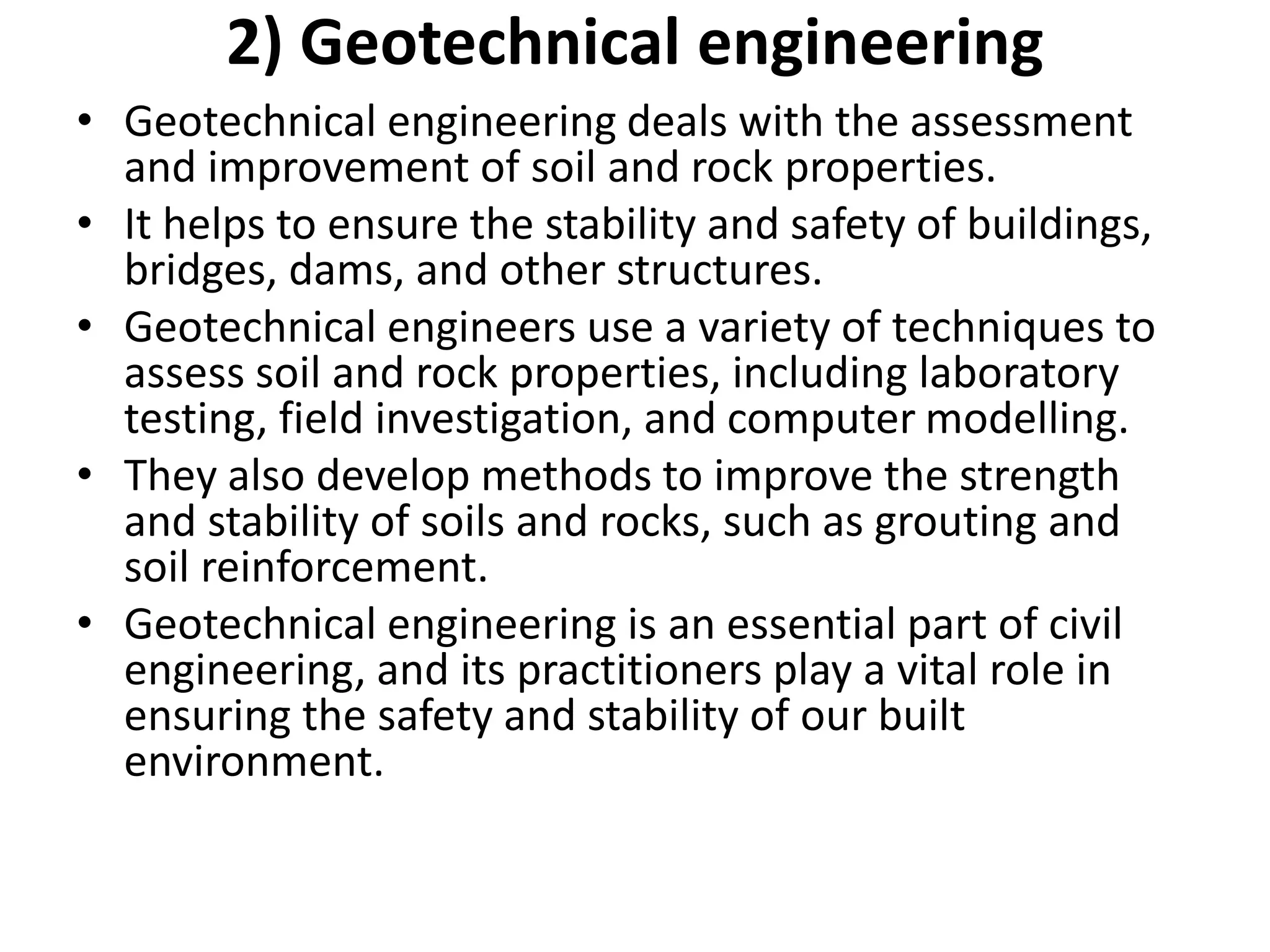 2) Geotechnical engineering

• Geotechnical engineering deals with the assessment and improvement of soil and rock properties.
• It helps to ensure the stability and safety of buildings, bridges, dams, and other structures.
• Geotechnical engineers use a variety of techniques to assess soil and rock properties, including laboratory testing, field investigation, and computer modelling.
• They also develop methods to improve the strength and stability of soils and rocks, such as grouting and soil reinforcement.
• Geotechnical engineering is an essential part of civil engineering, and its practitioners play a vital role in ensuring the safety and stability of our built environment.